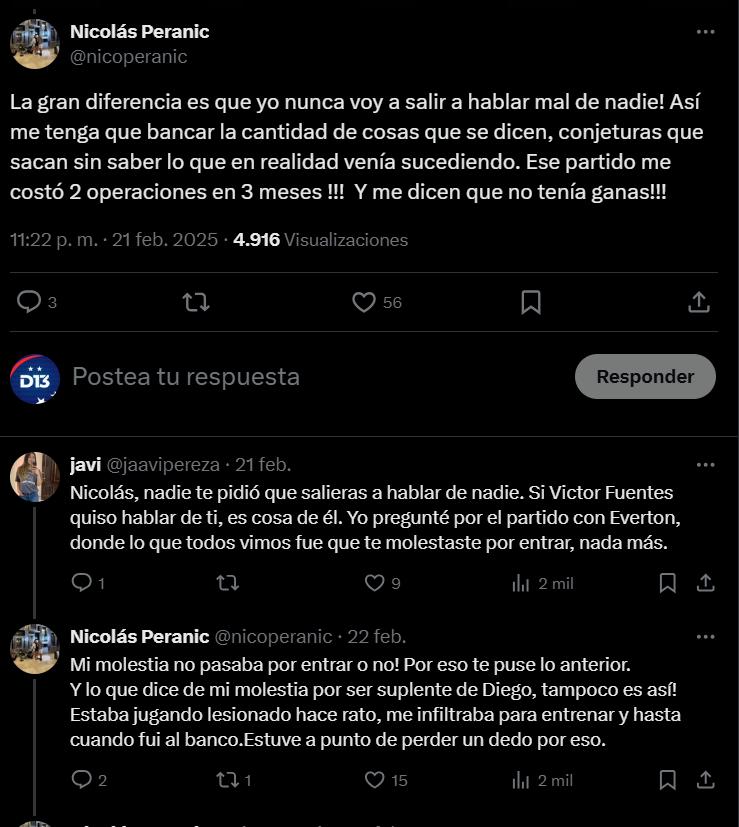 Nicolás Peranic
@nicoperanic

La gran diferencia es que yo nunca voy a salir a hablar mal de nadie! Así me tenga que bancar la cantidad de cosas que se dicen, conjeturas que sacan sin saber lo que en realidad venía sucediendo. Ese partido me costó 2 operaciones en 3 meses !!! Y me dicen que no tenía ganas!!!

11:22 p. m. · 21 feb. 2025 · 4.916 Visualizaciones

3 56

D13

Postea tu respuesta

Responder

javi @jaavipereza · 21 feb.
Nicolás, nadie te pidió que salieras a hablar de nadie. Si Victor Fuentes quiso hablar de ti, es cosa de él. Yo pregunté por el partido con Everton, donde lo que todos vimos fue que te molestaste por entrar, nada más.

1 9 2 mil

Nicolás Peranic @nicoperanic · 22 feb.
Mi molestia no pasaba por entrar o no! Por eso te puse lo anterior.
Y lo que dice de mi molestia por ser suplente de Diego, tampoco es así! Estaba jugando lesionado hace rato, me infiltraba para entrenar y hasta cuando fui al banco.Estuve a punto de perder un dedo por eso.

2 1 15 2 mil